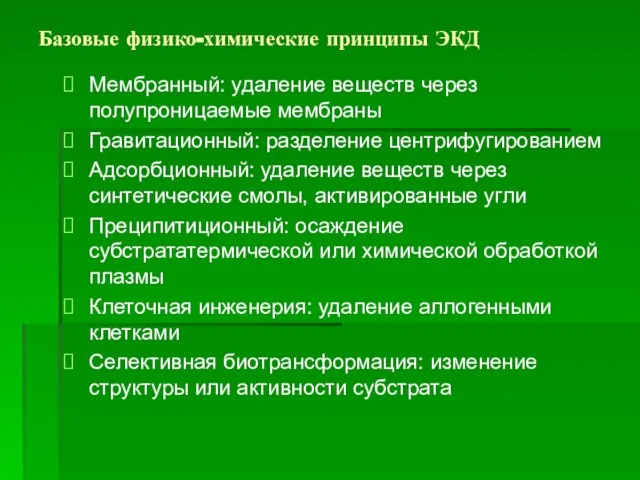 Базовые физико-химические принципы ЭКД

Мембранный: удаление веществ через полупроницаемые мембраны

Гравитационный: разделение центрифугированием

Адсорбционный: удаление веществ через синтетические смолы, активированные угли

Преципитиционный: осаждение субстрататермической или химической обработкой плазмы

Клеточная инженерия: удаление аллогенными клетками

Селективная биотрансформация: изменение структуры или активности субстрата